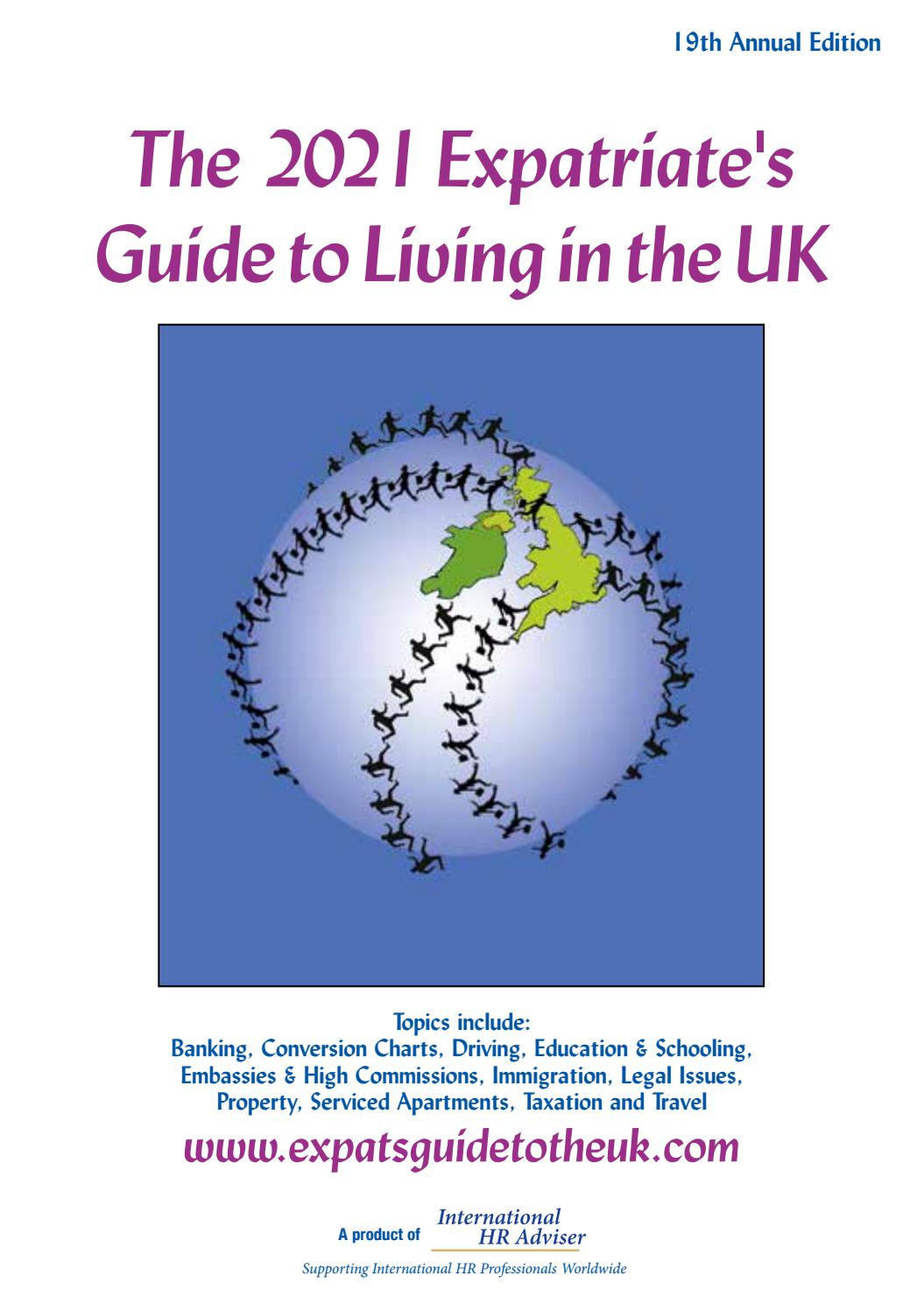 19th Annual Edition

The 2021 Expatriate's Guide to Living in the UK

Topics include:
Banking, Conversion Charts, Driving, Education & Schooling, Embassies & High Commissions, Immigration, Legal Issues, Property, Serviced Apartments, Taxation and Travel

www.expatsguidetotheuk.com

A product of International HR Adviser

Supporting International HR Professionals Worldwide